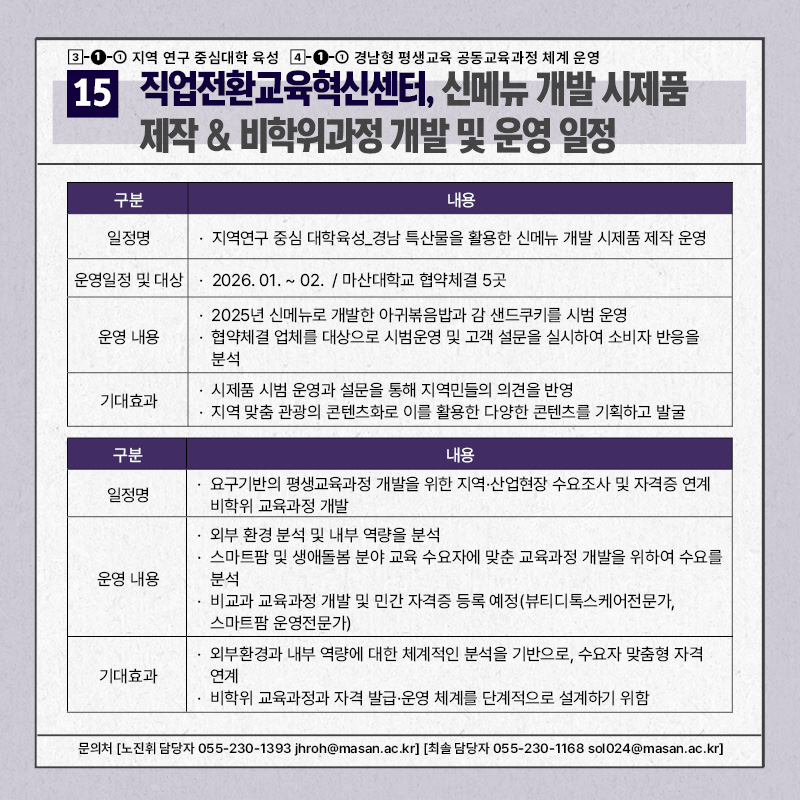 3-❶-① 지역 연구 중심대학 육성 4-❶-① 경남형 평생교육 공동교육과정 체계 운영

15 직업전환교육혁신센터, 신메뉴 개발 시제품 제작 & 비학위과정 개발 및 운영 일정

| 구분 | 내용 |
|---|---|
| 일정명 | · 지역연구 중심 대학육성_경남 특산물을 활용한 신메뉴 개발 시제품 제작 운영 |
| 운영일정 및 대상 | · 2026. 01. ~ 02. / 마산대학교 협약체결 5곳 |
| 운영 내용 | · 2025년 신메뉴로 개발한 아귀볶음밥과 감 샌드쿠키를 시범 운영 · 협약체결 업체를 대상으로 시범운영 및 고객 설문을 실시하여 소비자 반응을 분석 |
| 기대효과 | · 시제품 시범 운영과 설문을 통해 지역민들의 의견을 반영 · 지역 맞춤 관광의 콘텐츠화로 이를 활용한 다양한 콘텐츠를 기획하고 발굴 |

| 구분 | 내용 |
|---|---|
| 일정명 | · 요구기반의 평생교육과정 개발을 위한 지역·산업현장 수요조사 및 자격증 연계 비학위 교육과정 개발 |
| 운영 내용 | · 외부 환경 분석 및 내부 역량을 분석 · 스마트팜 및 생애돌봄 분야 교육 수요자에 맞춘 교육과정 개발을 위하여 수요를 분석 · 비교과 교육과정 개발 및 민간 자격증 등록 예정(뷰티디톡스케어전문가, 스마트팜 운영전문가) |
| 기대효과 | · 외부환경과 내부 역량에 대한 체계적인 분석을 기반으로, 수요자 맞춤형 자격 연계 · 비학위 교육과정과 자격 발급·운영 체계를 단계적으로 설계하기 위함 |

문의처 [노진휘 담당자 055-230-1393 jhroh@masan.ac.kr] [최솔 담당자 055-230-1168 sol024@masan.ac.kr]